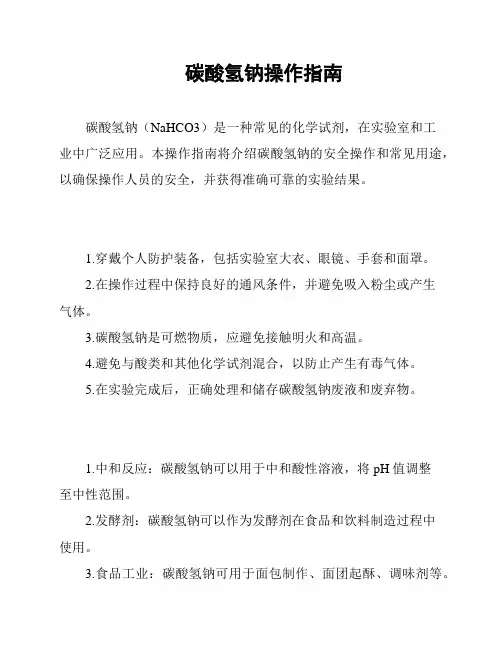 碳酸氢钠操作指南

碳酸氢钠（NaHCO3）是一种常见的化学试剂，在实验室和工业中广泛应用。本操作指南将介绍碳酸氢钠的安全操作和常见用途，以确保操作人员的安全，并获得准确可靠的实验结果。

1.穿戴个人防护装备，包括实验室大衣、眼镜、手套和面罩。

2.在操作过程中保持良好的通风条件，并避免吸入粉尘或产生气体。

3.碳酸氢钠是可燃物质，应避免接触明火和高温。

4.避免与酸类和其他化学试剂混合，以防止产生有毒气体。

5.在实验完成后，正确处理和储存碳酸氢钠废液和废弃物。

1.中和反应：碳酸氢钠可以用于中和酸性溶液，将 pH 值调整至中性范围。

2.发酵剂：碳酸氢钠可以作为发酵剂在食品和饮料制造过程中使用。

3.食品工业：碳酸氢钠可用于面包制作、面团起酥、调味剂等。